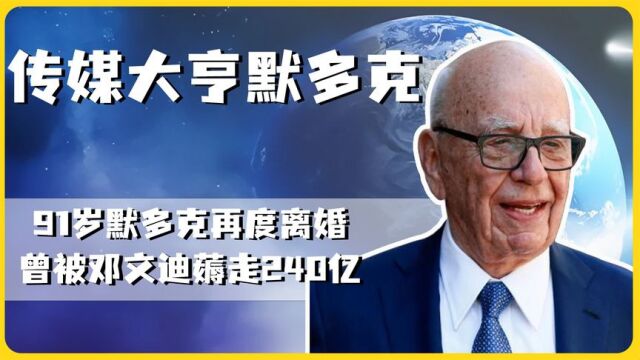 传媒大亨默多克

91岁默多克再度离婚
曾被邓文迪薅走240亿